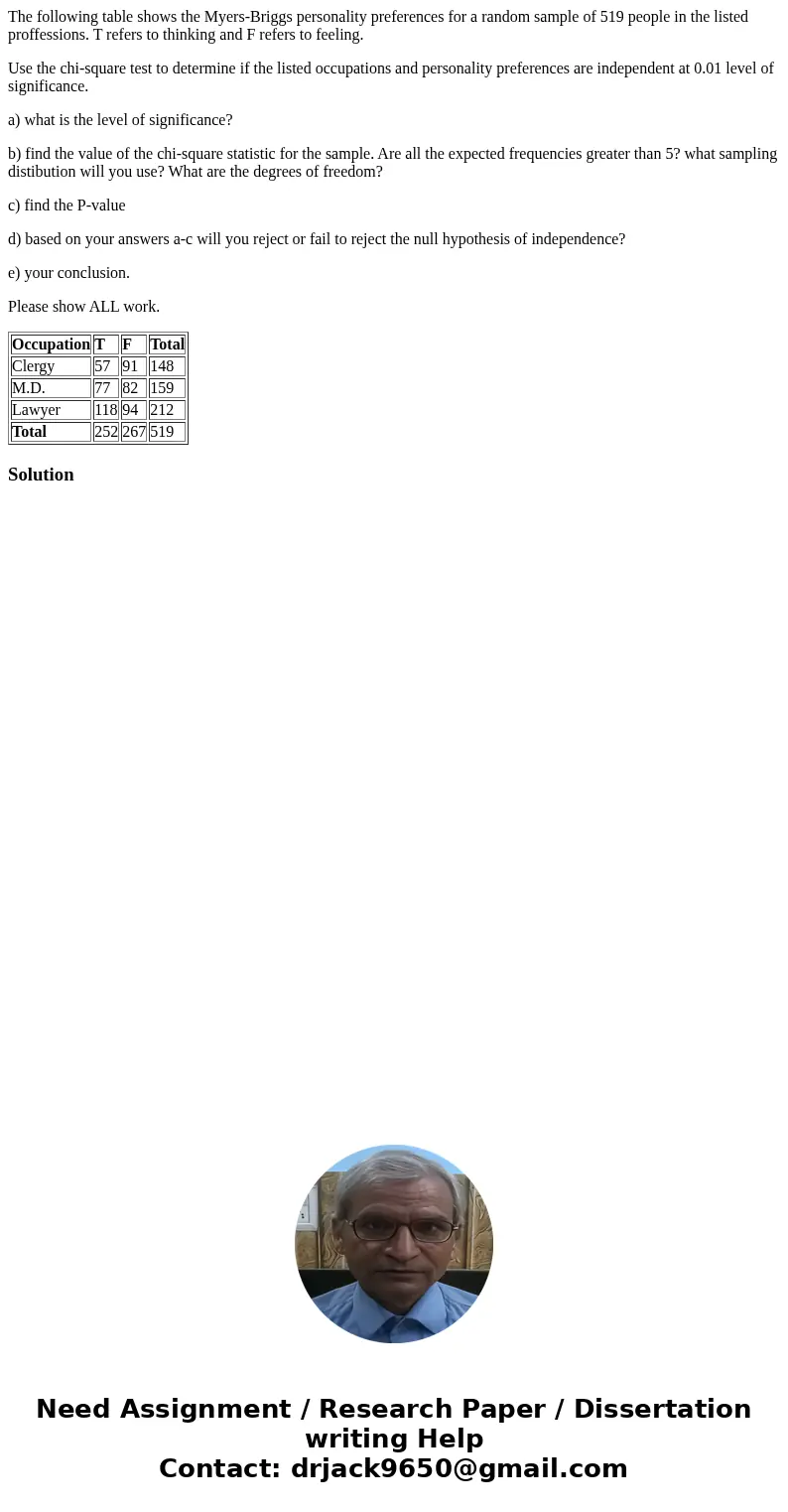 The following table shows the Myers-Briggs personality preferences for a random sample of 519 people in the listed proffessions. T refers to thinking and F refers to feeling.

Use the chi-square test to determine if the listed occupations and personality preferences are independent at 0.01 level of significance.

a) what is the level of significance?

b) find the value of the chi-square statistic for the sample. Are all the expected frequencies greater than 5? what sampling distibution will you use? What are the degrees of freedom?

c) find the P-value

d) based on your answers a-c will you reject or fail to reject the null hypothesis of independence?

e) your conclusion.

Please show ALL work.

| Occupation | T | F | Total |
|---|---|---|---|
| Clergy | 57 | 91 | 148 |
| M.D. | 77 | 82 | 159 |
| Lawyer | 118 | 94 | 212 |
| Total | 252 | 267 | 519 |

Solution

Need Assignment / Research Paper / Dissertation writing Help
Contact: drjack9650@gmail.com